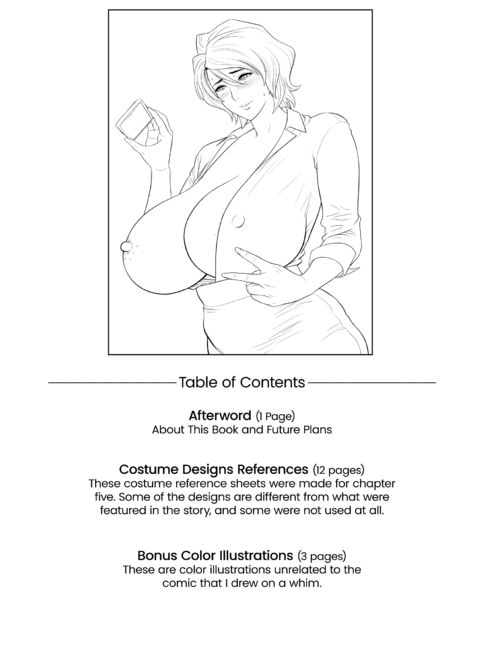 Table of Contents

Afterword (1 Page)
About This Book and Future Plans

Costume Designs References (12 pages)
These costume reference sheets were made for chapter five. Some of the designs are different from what were featured in the story, and some were not used at all.

Bonus Color Illustrations (3 pages)
These are color illustrations unrelated to the comic that I drew on a whim.